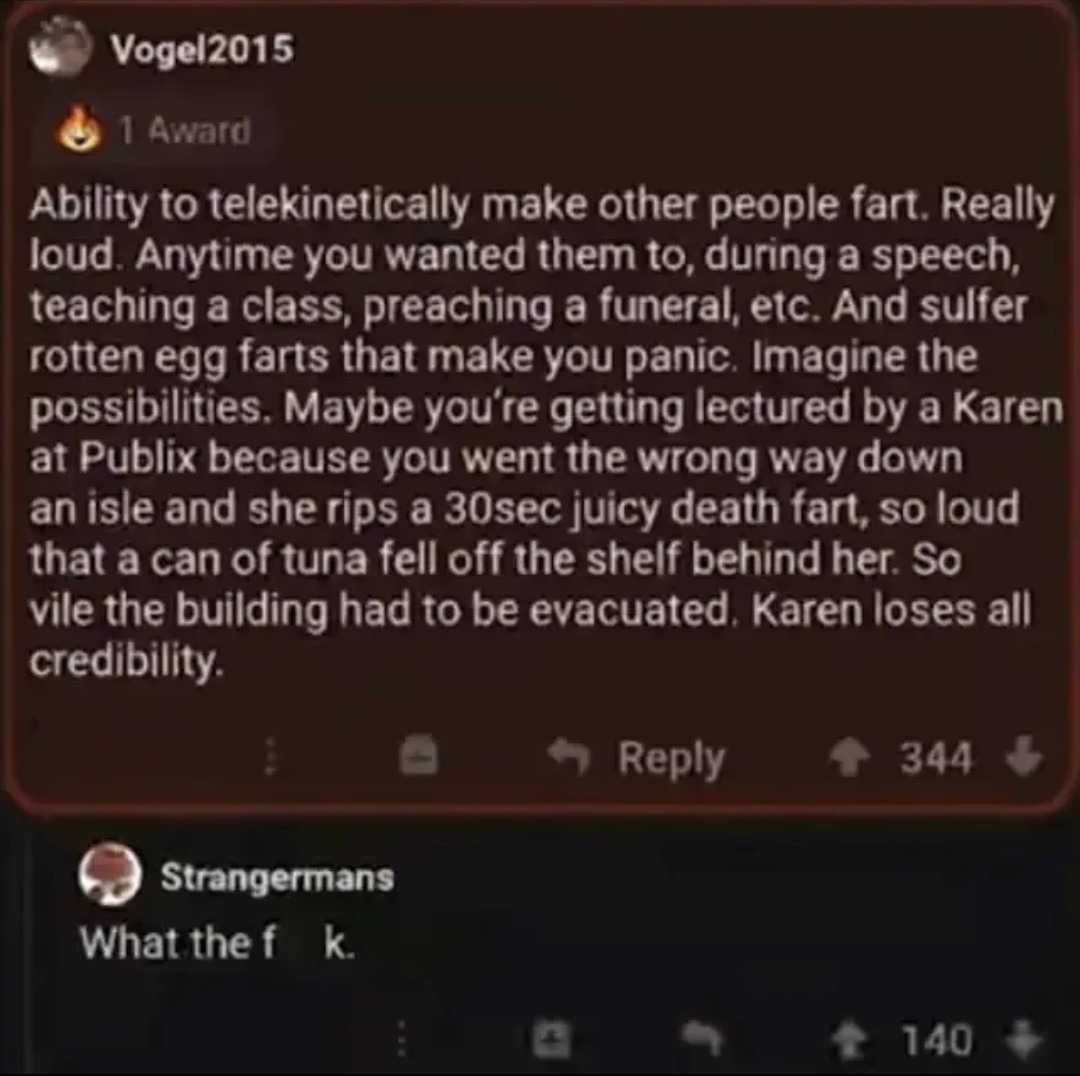 Vogel2015

1 Award

Ability to telekinetically make other people fart. Really loud. Anytime you wanted them to, during a speech, teaching a class, preaching a funeral, etc. And sulfer rotten egg farts that make you panic. Imagine the possibilities. Maybe you're getting lectured by a Karen at Publix because you went the wrong way down an isle and she rips a 30sec juicy death fart, so loud that a can of tuna fell off the shelf behind her. So vile the building had to be evacuated. Karen loses all credibility.

Reply 344

Strangermans

What the f k.

140